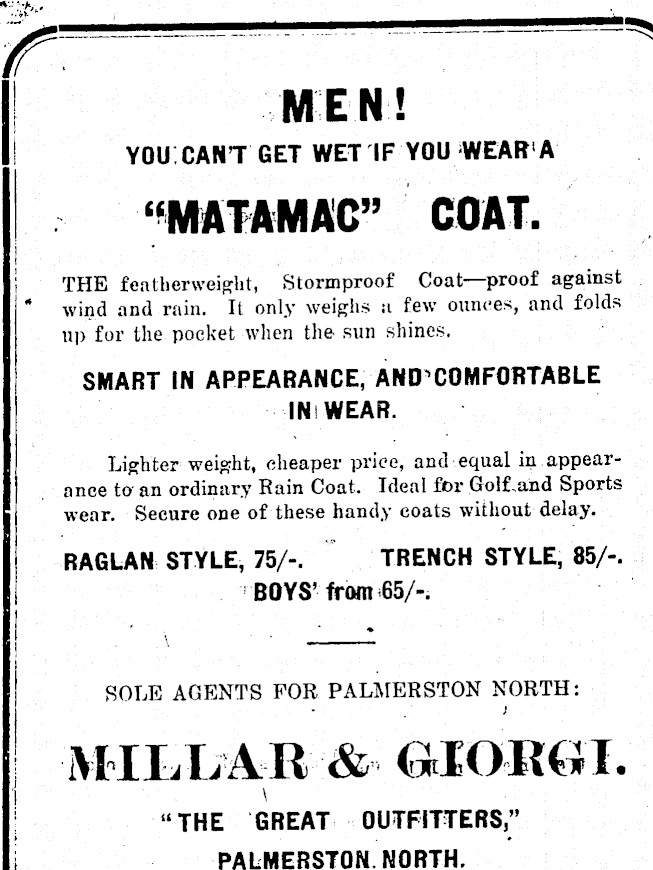 MEN!

YOU CAN'T GET WET IF YOU WEAR A

"MATAMAC" COAT.

THE featherweight, Stormproof Coat—proof against wind and rain. It only weighs a few ounces, and folds up for the pocket when the sun shines.

SMART IN APPEARANCE, AND COMFORTABLE IN WEAR.

Lighter weight, cheaper price, and equal in appearance to an ordinary Rain Coat. Ideal for Golf and Sports wear. Secure one of these handy coats without delay.

RAGLAN STYLE, 75/-. TRENCH STYLE, 85/-.
BOYS' from 65/-.

SOLE AGENTS FOR PALMERSTON NORTH:

MILLAR & GIORGI.

"THE GREAT OUTFITTERS,"
PALMERSTON NORTH.